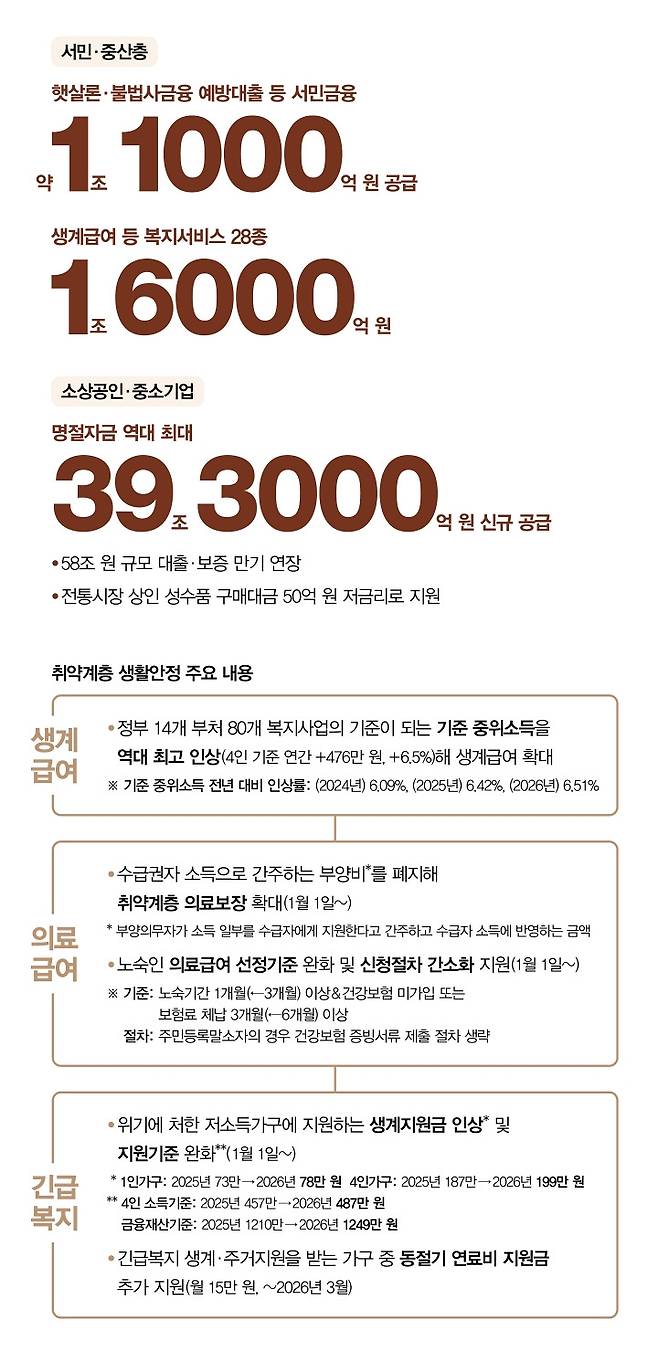 서민·중산층

햇살론·불법사금융 예방대출 등 서민금융

약 1조 1000억 원 공급

생계급여 등 복지서비스 28종

1조 6000억 원

소상공인·중소기업

명절자금 역대 최대

39조 3000억 원 신규 공급

• 58조 원 규모 대출·보증 만기 연장

• 전통시장 상인 성수품 구매대금 50억 원 저금리로 지원

취약계층 생활안정 주요 내용

생계급여

• 정부 14개 부처 80개 복지사업의 기준이 되는 기준 중위소득을 역대 최고 인상(4인 기준 연간 +476만 원, +6.5%)해 생계급여 확대

※ 기준 중위소득 전년 대비 인상률: (2024년) 6.09%, (2025년) 6.42%, (2026년) 6.51%

의료급여

• 수급권자 소득으로 간주하는 부양비*를 폐지해 취약계층 의료보장 확대(1월 1일~)

* 부양의무자가 소득 일부를 수급자에게 지원한다고 간주하고 수급자 소득에 반영하는 금액

• 노숙인 의료급여 선정기준 완화 및 신청절차 간소화 지원(1월 1일~)

※ 기준: 노숙기간 1개월(←3개월) 이상&건강보험 미가입 또는 보험료 체납 3개월(←6개월) 이상

절차: 주민등록말소자의 경우 건강보험 증빙서류 제출 절차 생략

긴급복지

• 위기에 처한 저소득가구에 지원하는 생계지원금 인상* 및 지원기준 완화**(1월 1일~)

* 1인가구: 2025년 73만→2026년 78만 원 4인가구: 2025년 187만→2026년 199만 원

** 4인 소득기준: 2025년 457만→2026년 487만 원

금융재산기준: 2025년 1210만→2026년 1249만 원

• 긴급복지 생계·주거지원을 받는 가구 중 동절기 연료비 지원금 추가 지원(월 15만 원, ~2026년 3월)